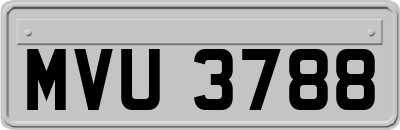 MVU 3788